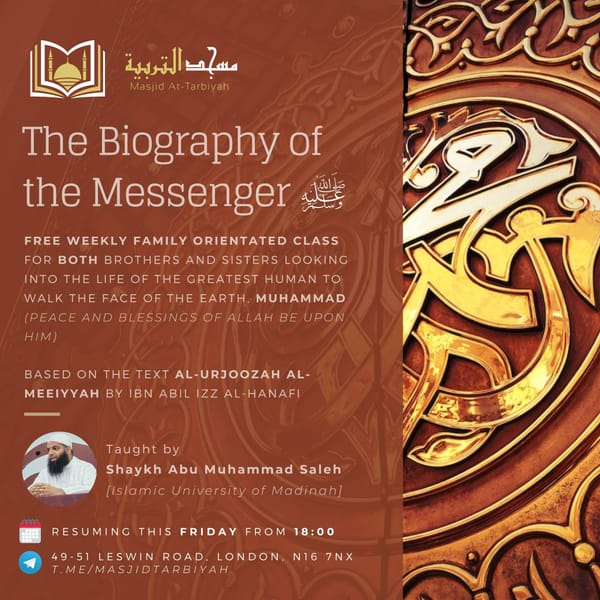 مسجد التربية
Masjid At-Tarbiyah

The Biography of the Messenger ﷺ

FREE WEEKLY FAMILY ORIENTATED CLASS FOR BOTH BROTHERS AND SISTERS LOOKING INTO THE LIFE OF THE GREATEST HUMAN TO WALK THE FACE OF THE EARTH, MUHAMMAD (PEACE AND BLESSINGS OF ALLAH BE UPON HIM)

BASED ON THE TEXT AL-URJOOZAH AL-MEEIYYAH BY IBN ABIL IZZ AL-HANAFI

Taught by
Shaykh Abu Muhammad Saleh
[Islamic University of Madinah]

RESUMING THIS FRIDAY FROM 18:00

49-51 LESWIN ROAD, LONDON, N16 7NX
T.ME/MASJIDTARBIYAH